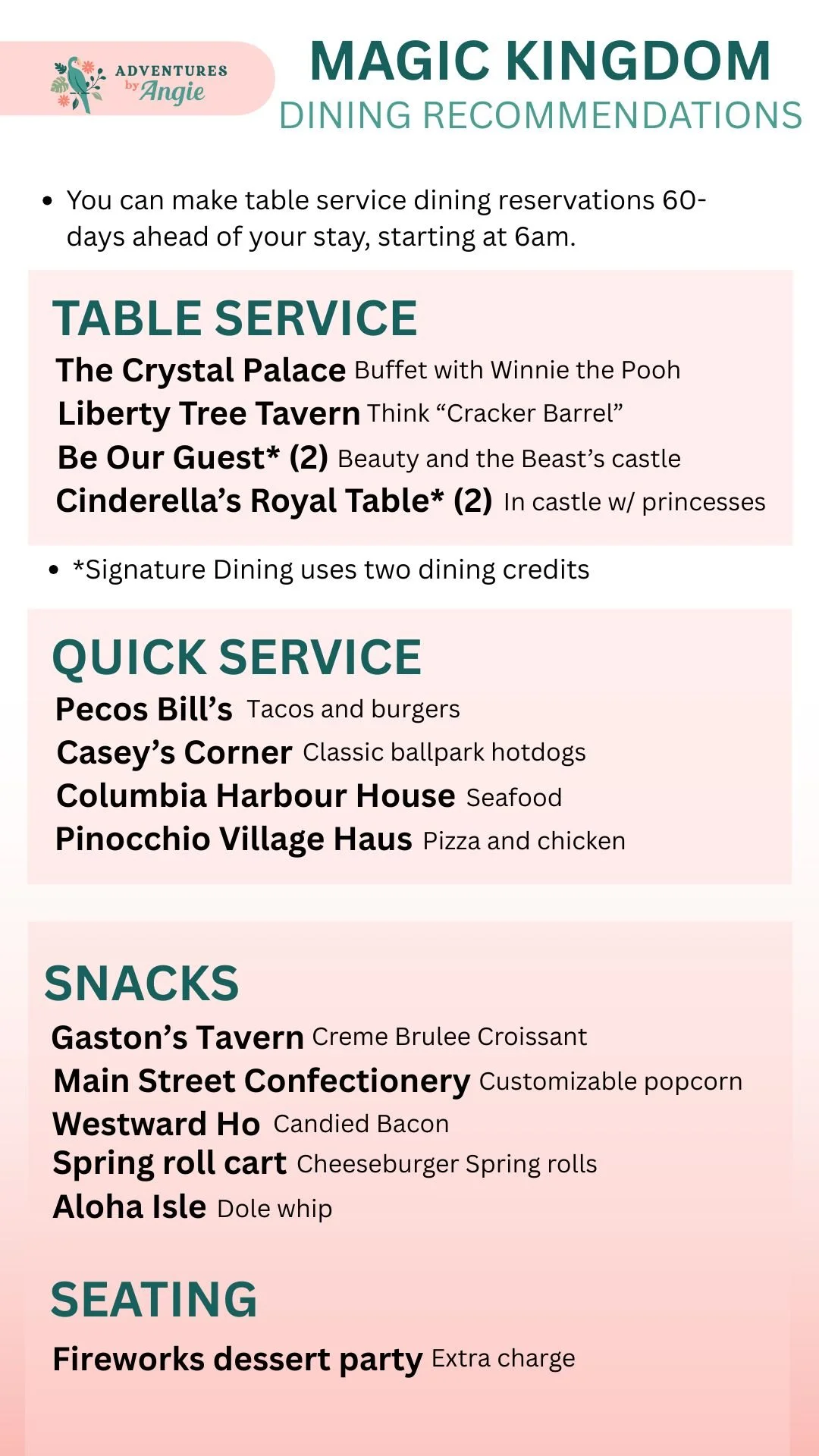 ADVENTURES by Angie

MAGIC KINGDOM
DINING RECOMMENDATIONS

• You can make table service dining reservations 60-days ahead of your stay, starting at 6am.

TABLE SERVICE

The Crystal Palace Buffet with Winnie the Pooh
Liberty Tree Tavern Think “Cracker Barrel”
Be Our Guest* (2) Beauty and the Beast’s castle
Cinderella’s Royal Table* (2) In castle w/ princesses

• *Signature Dining uses two dining credits

QUICK SERVICE

Pecos Bill’s Tacos and burgers
Casey’s Corner Classic ballpark hotdogs
Columbia Harbour House Seafood
Pinocchio Village Haus Pizza and chicken

SNACKS

Gaston’s Tavern Creme Brulee Croissant
Main Street Confectionery Customizable popcorn
Westward Ho Candied Bacon
Spring roll cart Cheeseburger Spring rolls
Aloha Isle Dole whip

SEATING

Fireworks dessert party Extra charge